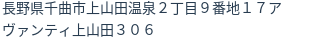 長野県千曲市上山田温泉２丁目９番地１７アヴァンティ上山田３０６